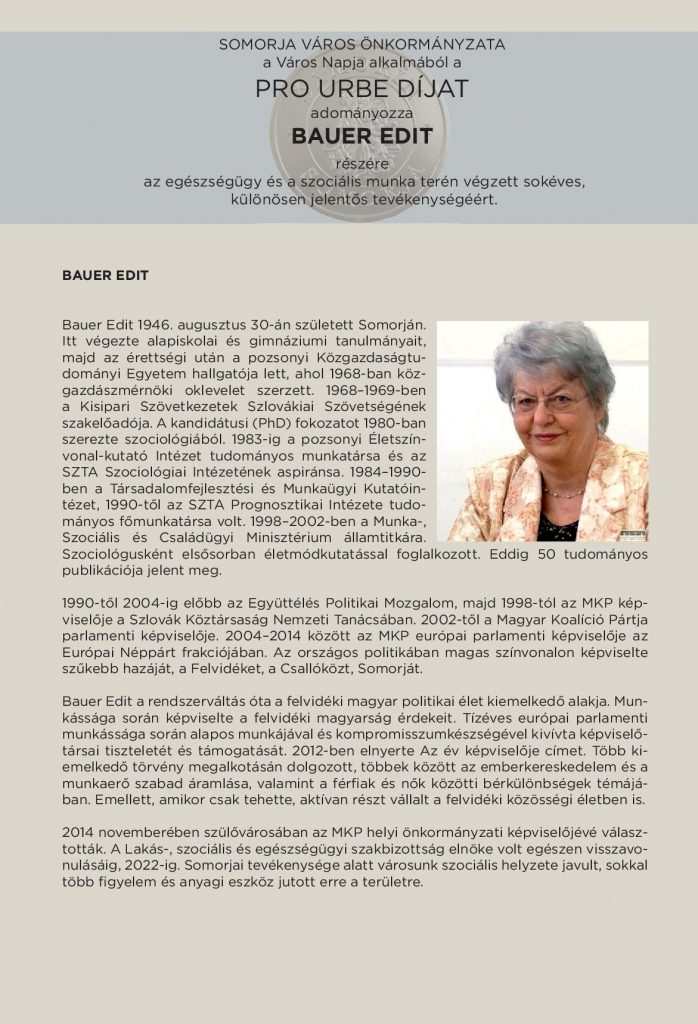 SOMORJA VÁROS ÖNKORMÁNYZATA
a Város Napja alkalmából a
PRO URBE DÍJAT
adományozza
BAUER EDIT
részére
az egészségügy és a szociális munka terén végzett sokéves,
különösen jelentős tevékenységéért.

BAUER EDIT

Bauer Edit 1946. augusztus 30-án született Somorján. Itt végezte alapiskolai és gimnáziumi tanulmányait, majd az érettségi után a pozsonyi Közgazdaságtudományi Egyetem hallgatója lett, ahol 1968-ban közgazdászmérnöki oklevelet szerzett. 1968–1969-ben a Kisipari Szövetkezetek Szlovákiai Szövetségének szakelőadója. A kandidátusi (PhD) fokozatot 1980-ban szerezte szociológiából. 1983-ig a pozsonyi Életszínvonal-kutató Intézet tudományos munkatársa és az SZTA Szociológiai Intézetének aspiránsa. 1984–1990-ben a Társadalomfejlesztési és Munkaügyi Kutatóintézet, 1990-től az SZTA Prognosztikai Intézete tudományos főmunkatársa volt. 1998–2002-ben a Munka-, Szociális és Családügyi Minisztérium államtitkára. Szociológusként elsősorban életmódkutatással foglalkozott. Eddig 50 tudományos publikációja jelent meg.

1990-től 2004-ig előbb az Együttélés Politikai Mozgalom, majd 1998-tól az MKP képviselője a Szlovák Köztársaság Nemzeti Tanácsában. 2002-től a Magyar Koalíció Pártja parlamenti képviselője. 2004–2014 között az MKP európai parlamenti képviselője az Európai Néppárt frakciójában. Az országos politikában magas színvonalon képviselte szűkebb hazáját, a Felvidéket, a Csallóközt, Somorját.

Bauer Edit a rendszerváltás óta a felvidéki magyar politikai élet kiemelkedő alakja. Munkássága során képviselte a felvidéki magyarság érdekeit. Tízéves európai parlamenti munkássága során alapos munkájával és kompromisszumkészségével kivívta képviselőtársai tiszteletét és támogatását. 2012-ben elnyerte Az év képviselője címet. Több kiemelkedő törvény megalkotásán dolgozott, többek között az emberkereskedelem és a munkaerő szabad áramlása, valamint a férfiak és nők közötti bérkülönbségek témájában. Emellett, amikor csak tehette, aktívan részt vállalt a felvidéki közösségi életben is.

2014 novemberében szülővárosában az MKP helyi önkormányzati képviselőjévé választották. A Lakás-, szociális és egészségügyi szakbizottság elnöke volt egészen visszavonulásáig, 2022-ig. Somorjai tevékenysége alatt városunk szociális helyzete javult, sokkal több figyelem és anyagi eszköz jutott erre a területre.